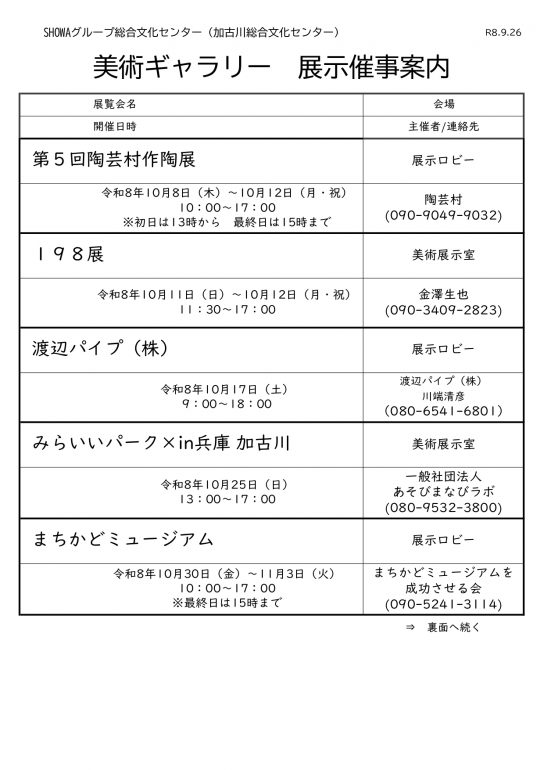 SHOWAグループ総合文化センター（加古川総合文化センター）　R8.9.26

美術ギャラリー　展示催事案内

| 展覧会名 | 会場 |
|---|---|
| 開催日時 | 主催者/連絡先 |
| 第５回陶芸村作陶展 | 展示ロビー |
| 令和8年10月8日（木）～10月12日（月・祝） 10：00～17：00 ※初日は13時から　最終日は15時まで | 陶芸村 (090-9049-9032) |
| １９８展 | 美術展示室 |
| 令和8年10月11日（日）～10月12日（月・祝） 11：30～17：00 | 金澤生也 (090-3409-2823) |
| 渡辺パイプ（株） | 展示ロビー |
| 令和8年10月17日（土） 9：00～18：00 | 渡辺パイプ（株） 川端清彦 (080-6541-6801) |
| みらいいパーク×in兵庫 加古川 | 美術展示室 |
| 令和8年10月25日（日） 13：00～17：00 | 一般社団法人 あそびまなびラボ (080-9532-3800) |
| まちかどミュージアム | 展示ロビー |
| 令和8年10月30日（金）～11月3日（火） 10：00～17：00 ※最終日は15時まで | まちかどミュージアムを成功させる会 (090-5241-3114) |

⇒　裏面へ続く